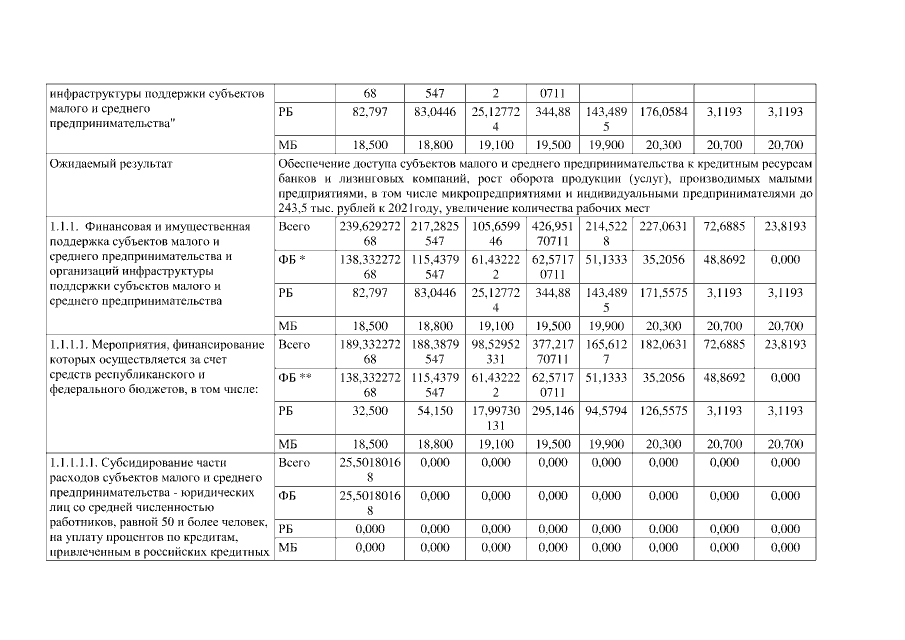 | инфраструктуры поддержки субъектов малого и среднего предпринимательства" |  | 68 | 547 | 2 | 0711 |  |  |  |  |
|---|---|---|---|---|---|---|---|---|---|
|  | РБ | 82,797 | 83,0446 | 25,127724 | 344,88 | 143,4895 | 176,0584 | 3,1193 | 3,1193 |
|  | МБ | 18,500 | 18,800 | 19,100 | 19,500 | 19,900 | 20,300 | 20,700 | 20,700 |
| Ожидаемый результат | Обеспечение доступа субъектов малого и среднего предпринимательства к кредитным ресурсам банков и лизинговых компаний, рост оборота продукции (услуг), производимых малыми предприятиями, в том числе микропредприятиями и индивидуальными предпринимателями до 243,5 тыс. рублей к 2021году, увеличение количества рабочих мест |  |  |  |  |  |  |  |  |
| 1.1.1. Финансовая и имущественная поддержка субъектов малого и среднего предпринимательства и организаций инфраструктуры поддержки субъектов малого и среднего предпринимательства | Всего | 239,62927268 | 217,2825547 | 105,659946 | 426,95170711 | 214,5228 | 227,0631 | 72,6885 | 23,8193 |
|  | ФБ * | 138,33227268 | 115,4379547 | 61,432222 | 62,57170711 | 51,1333 | 35,2056 | 48,8692 | 0,000 |
|  | РБ | 82,797 | 83,0446 | 25,127724 | 344,88 | 143,4895 | 171,5575 | 3,1193 | 3,1193 |
|  | МБ | 18,500 | 18,800 | 19,100 | 19,500 | 19,900 | 20,300 | 20,700 | 20,700 |
| 1.1.1.1. Мероприятия, финансирование которых осуществляется за счет средств республиканского и федерального бюджетов, в том числе: | Всего | 189,33227268 | 188,3879547 | 98,52952331 | 377,21770711 | 165,6127 | 182,0631 | 72,6885 | 23,8193 |
|  | ФБ ** | 138,33227268 | 115,4379547 | 61,432222 | 62,57170711 | 51,1333 | 35,2056 | 48,8692 | 0,000 |
|  | РБ | 32,500 | 54,150 | 17,99730131 | 295,146 | 94,5794 | 126,5575 | 3,1193 | 3,1193 |
|  | МБ | 18,500 | 18,800 | 19,100 | 19,500 | 19,900 | 20,300 | 20,700 | 20,700 |
| 1.1.1.1.1. Субсидирование части расходов субъектов малого и среднего предпринимательства - юридических лиц со средней численностью работников, равной 50 и более человек, на уплату процентов по кредитам, привлеченным в российских кредитных | Всего | 25,50180168 | 0,000 | 0,000 | 0,000 | 0,000 | 0,000 | 0,000 | 0,000 |
|  | ФБ | 25,50180168 | 0,000 | 0,000 | 0,000 | 0,000 | 0,000 | 0,000 | 0,000 |
|  | РБ | 0,000 | 0,000 | 0,000 | 0,000 | 0,000 | 0,000 | 0,000 | 0,000 |
|  | МБ | 0,000 | 0,000 | 0,000 | 0,000 | 0,000 | 0,000 | 0,000 | 0,000 |